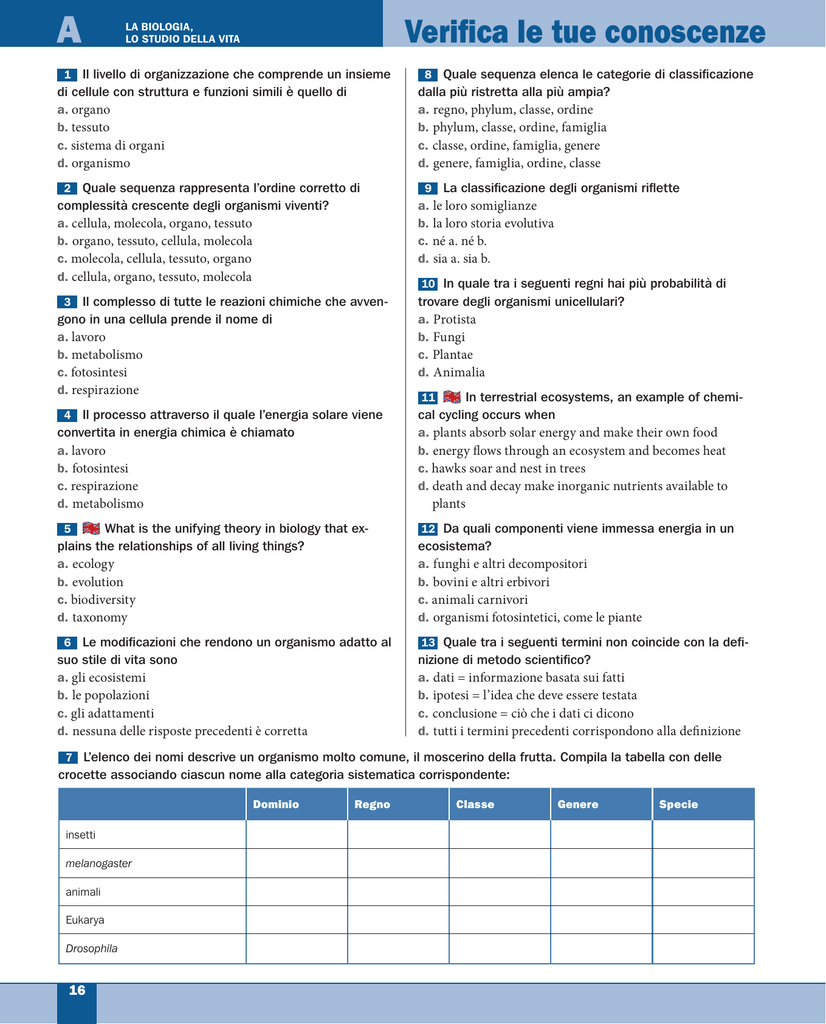 A LA BIOLOGIA, LO STUDIO DELLA VITA

Verifica le tue conoscenze

1 Il livello di organizzazione che comprende un insieme di cellule con struttura e funzioni simili è quello di
a. organo
b. tessuto
c. sistema di organi
d. organismo

2 Quale sequenza rappresenta l'ordine corretto di complessità crescente degli organismi viventi?
a. cellula, molecola, organo, tessuto
b. organo, tessuto, cellula, molecola
c. molecola, cellula, tessuto, organo
d. cellula, organo, tessuto, molecola

3 Il complesso di tutte le reazioni chimiche che avvengono in una cellula prende il nome di
a. lavoro
b. metabolismo
c. fotosintesi
d. respirazione

4 Il processo attraverso il quale l'energia solare viene convertita in energia chimica è chiamato
a. lavoro
b. fotosintesi
c. respirazione
d. metabolismo

5 What is the unifying theory in biology that explains the relationships of all living things?
a. ecology
b. evolution
c. biodiversity
d. taxonomy

6 Le modificazioni che rendono un organismo adatto al suo stile di vita sono
a. gli ecosistemi
b. le popolazioni
c. gli adattamenti
d. nessuna delle risposte precedenti è corretta

8 Quale sequenza elenca le categorie di classificazione dalla più ristretta alla più ampia?
a. regno, phylum, classe, ordine
b. phylum, classe, ordine, famiglia
c. classe, ordine, famiglia, genere
d. genere, famiglia, ordine, classe

9 La classificazione degli organismi riflette
a. le loro somiglianze
b. la loro storia evolutiva
c. né a. né b.
d. sia a. sia b.

10 In quale tra i seguenti regni hai più probabilità di trovare degli organismi unicellulari?
a. Protista
b. Fungi
c. Plantae
d. Animalia

11 In terrestrial ecosystems, an example of chemical cycling occurs when
a. plants absorb solar energy and make their own food
b. energy flows through an ecosystem and becomes heat
c. hawks soar and nest in trees
d. death and decay make inorganic nutrients available to plants

12 Da quali componenti viene immessa energia in un ecosistema?
a. funghi e altri decompositori
b. bovini e altri erbivori
c. animali carnivori
d. organismi fotosintetici, come le piante

13 Quale tra i seguenti termini non coincide con la definizione di metodo scientifico?
a. dati = informazione basata sui fatti
b. ipotesi = l'idea che deve essere testata
c. conclusione = ciò che i dati ci dicono
d. tutti i termini precedenti corrispondono alla definizione

7 L'elenco dei nomi descrive un organismo molto comune, il moscerino della frutta. Compila la tabella con delle crocette associando ciascun nome alla categoria sistematica corrispondente:

| | Dominio | Regno | Classe | Genere | Specie |
|---|---|---|---|---|---|
| insetti | | | | | |
| melanogaster | | | | | |
| animali | | | | | |
| Eukarya | | | | | |
| Drosophila | | | | | |

16